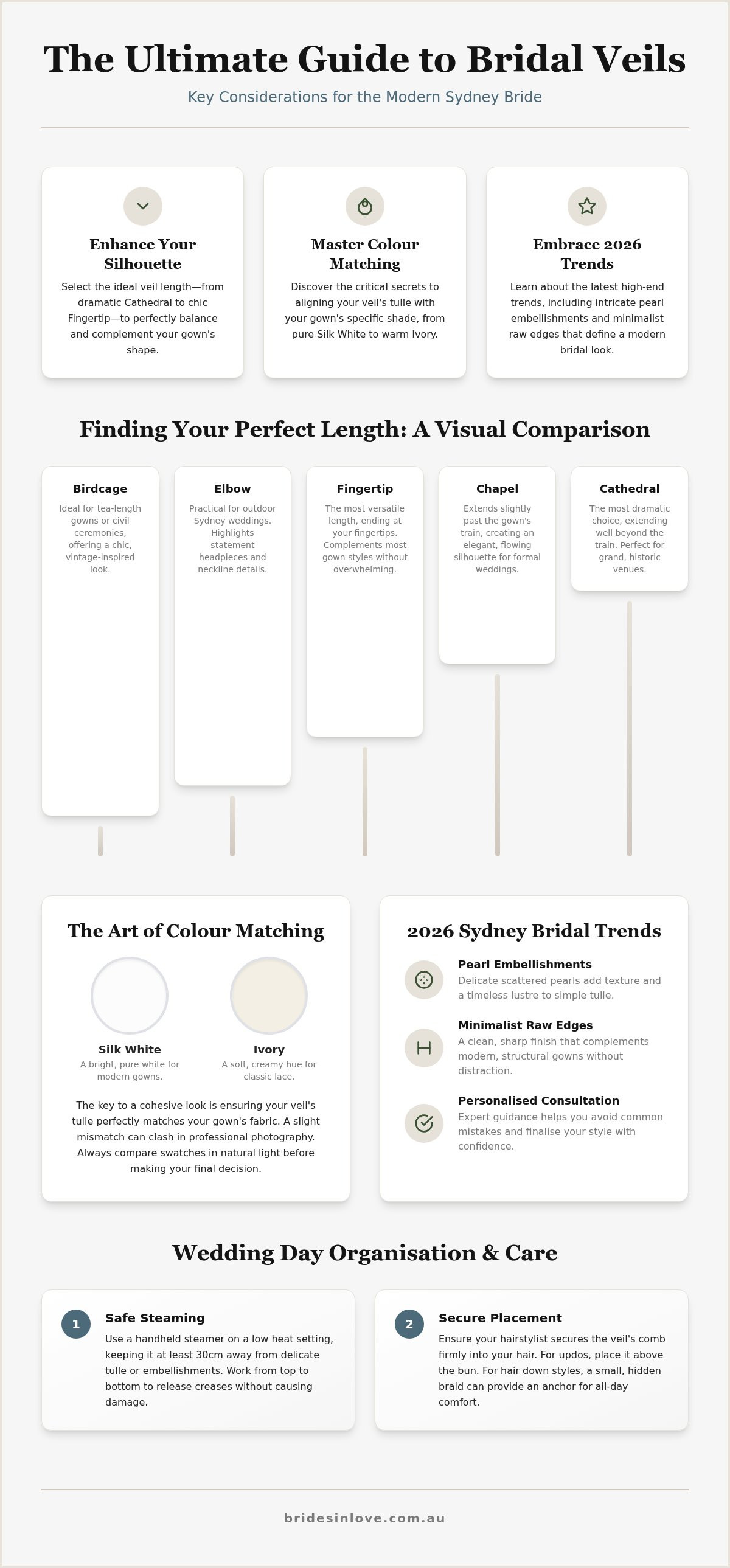 The Ultimate Guide to Bridal Veils

Key Considerations for the Modern Sydney Bride

Enhance Your Silhouette

Select the ideal veil length—from dramatic Cathedral to chic Fingertip—to perfectly balance and complement your gown's shape.

Master Colour Matching

Discover the critical secrets to aligning your veil's tulle with your gown's specific shade, from pure Silk White to warm Ivory.

Embrace 2026 Trends

Learn about the latest high-end trends, including intricate pearl embellishments and minimalist raw edges that define a modern bridal look.

Finding Your Perfect Length: A Visual Comparison

Birdcage

Ideal for tea-length gowns or civil ceremonies, offering a chic, vintage-inspired look.

Elbow

Practical for outdoor Sydney weddings. Highlights statement headpieces and neckline details.

Fingertip

The most versatile length, ending at your fingertips. Complements most gown styles without overwhelming.

Chapel

Extends slightly past the gown's train, creating an elegant, flowing silhouette for formal weddings.

Cathedral

The most dramatic choice, extending well beyond the train. Perfect for grand, historic venues.

The Art of Colour Matching

Silk White

A bright, pure white for modern gowns.

Ivory

A soft, creamy hue for classic lace.

The key to a cohesive look is ensuring your veil's tulle perfectly matches your gown's fabric. A slight mismatch can clash in professional photography. Always compare swatches in natural light before making your final decision.

2026 Sydney Bridal Trends

Pearl Embellishments

Delicate scattered pearls add texture and a timeless lustre to simple tulle.

Minimalist Raw Edges

A clean, sharp finish that complements modern, structural gowns without distraction.

Personalised Consultation

Expert guidance helps you avoid common mistakes and finalise your style with confidence.

Wedding Day Organisation & Care

1

Safe Steaming

Use a handheld steamer on a low heat setting, keeping it at least 30cm away from delicate tulle or embellishments. Work from top to bottom to release creases without causing damage.

2

Secure Placement

Ensure your hairstylist secures the veil's comb firmly into your hair. For updos, place it above the bun. For hair down styles, a small, hidden braid can provide an anchor for all-day comfort.

bridesinlove.com.au